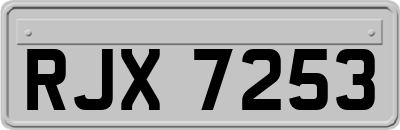 RJX 7253